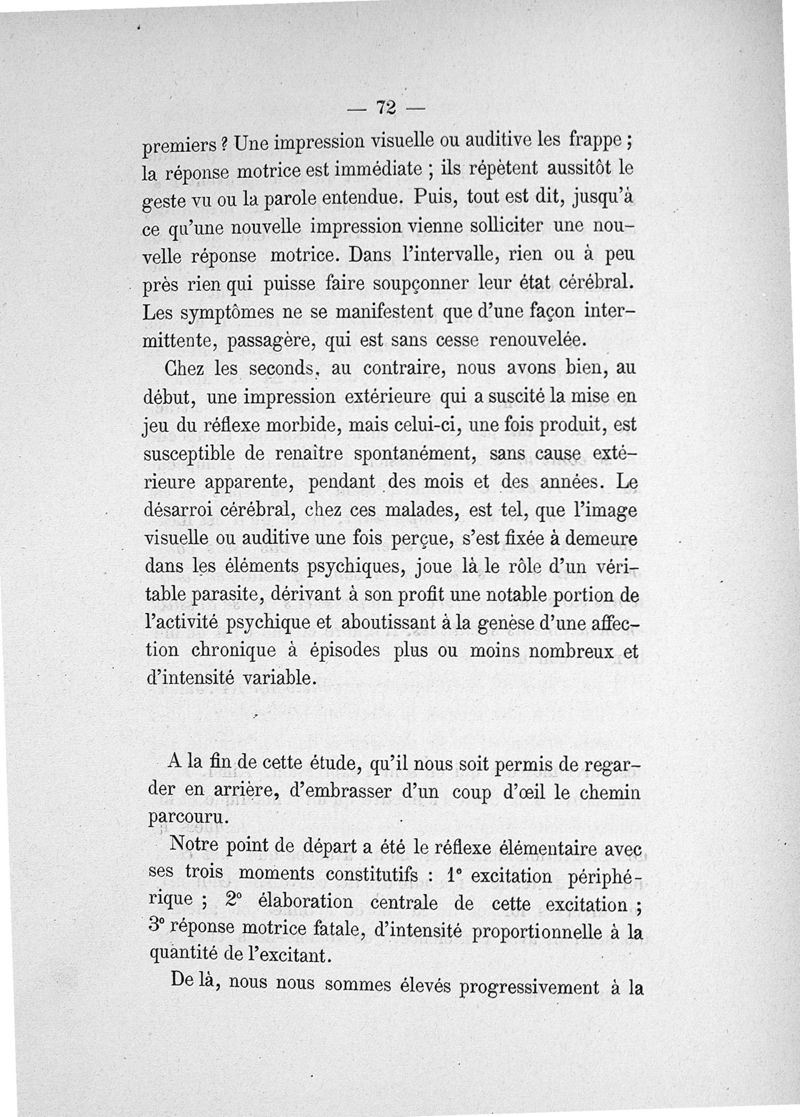 — 72 —

premiers ? Une impression visuelle ou auditive les frappe ; la réponse motrice est immédiate ; ils répètent aussitôt le geste vu ou la parole entendue. Puis, tout est dit, jusqu'à ce qu'une nouvelle impression vienne solliciter une nouvelle réponse motrice. Dans l'intervalle, rien ou à peu près rien qui puisse faire soupçonner leur état cérébral. Les symptômes ne se manifestent que d'une façon intermittente, passagère, qui est sans cesse renouvelée.

Chez les seconds, au contraire, nous avons bien, au début, une impression extérieure qui a suscité la mise en jeu du réflexe morbide, mais celui-ci, une fois produit, est susceptible de renaître spontanément, sans cause extérieure apparente, pendant des mois et des années. Le désarroi cérébral, chez ces malades, est tel, que l'image visuelle ou auditive une fois perçue, s'est fixée à demeure dans les éléments psychiques, joue là le rôle d'un véritable parasite, dérivant à son profit une notable portion de l'activité psychique et aboutissant à la genèse d'une affection chronique à épisodes plus ou moins nombreux et d'intensité variable.

A la fin de cette étude, qu'il nous soit permis de regarder en arrière, d'embrasser d'un coup d'œil le chemin parcouru.

Notre point de départ a été le réflexe élémentaire avec ses trois moments constitutifs : 1° excitation périphérique ; 2° élaboration centrale de cette excitation ; 3° réponse motrice fatale, d'intensité proportionnelle à la quantité de l'excitant.

De là, nous nous sommes élevés progressivement à la